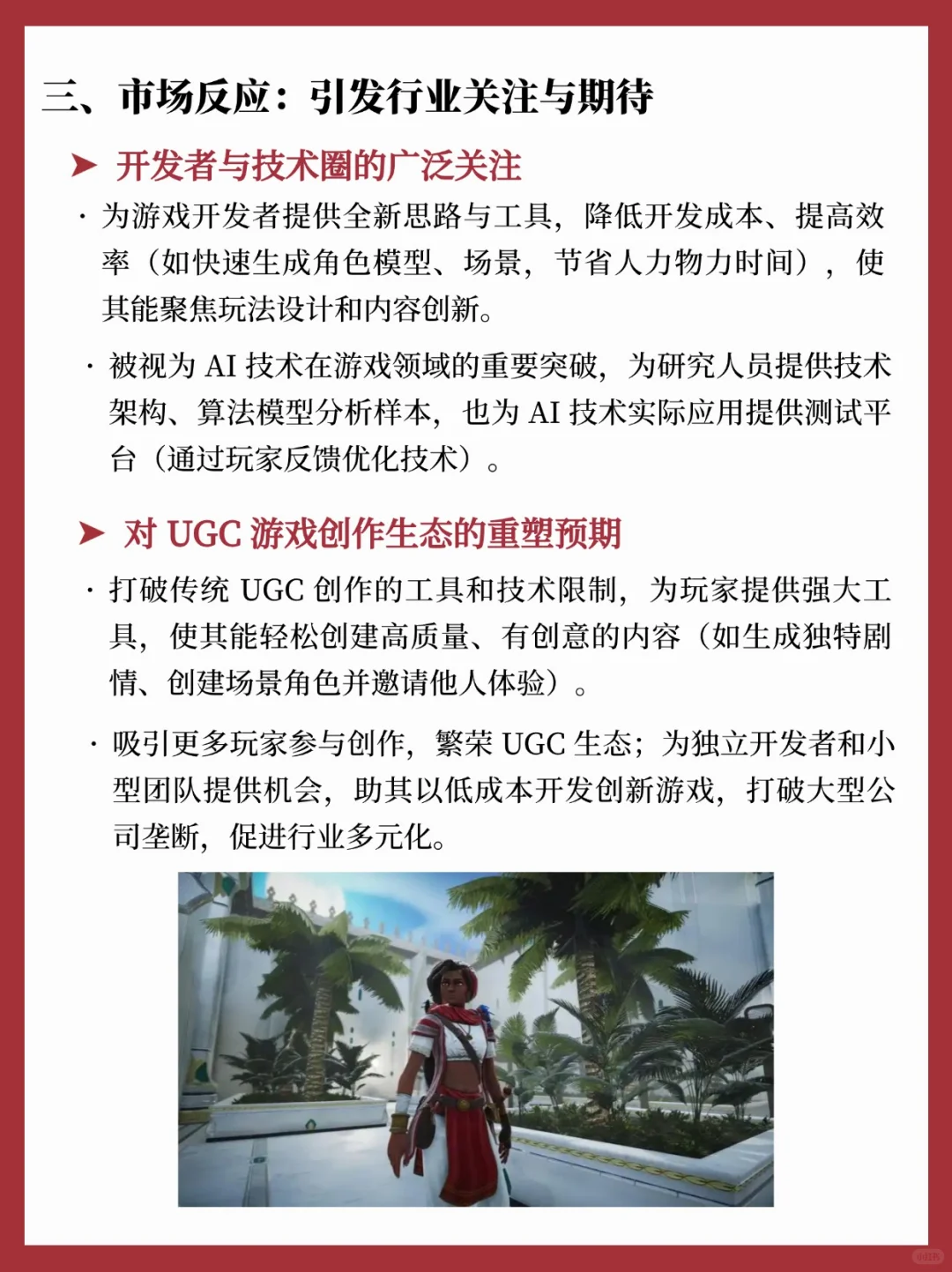 三、市场反应：引发行业关注与期待

➤ 开发者与技术圈的广泛关注

· 为游戏开发者提供全新思路与工具，降低开发成本、提高效率（如快速生成角色模型、场景，节省人力物力时间），使其能聚焦玩法设计和内容创新。

· 被视为 AI 技术在游戏领域的重要突破，为研究人员提供技术架构、算法模型分析样本，也为 AI 技术实际应用提供测试平台（通过玩家反馈优化技术）。

➤ 对 UGC 游戏创作生态的重塑预期

· 打破传统 UGC 创作的工具和技术限制，为玩家提供强大工具，使其能轻松创建高质量、有创意的内容（如生成独特剧情、创建场景角色并邀请他人体验）。

· 吸引更多玩家参与创作，繁荣 UGC 生态；为独立开发者和小型团队提供机会，助其以低成本开发创新游戏，打破大型公司垄断，促进行业多元化。